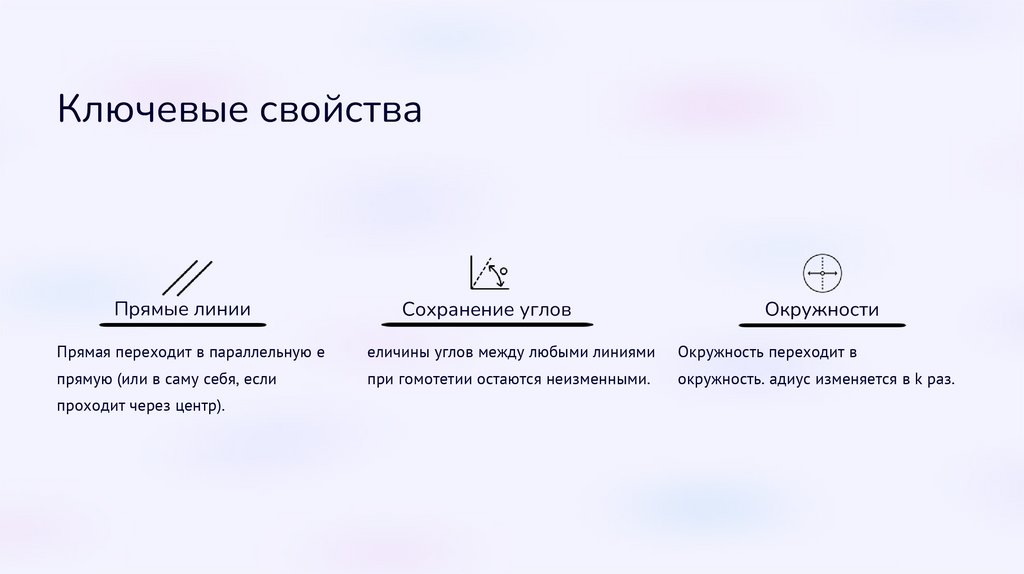 Ключевые свойства

Прямые линии

Прямая переходит в параллельную е прямую (или в саму себя, если проходит через центр).

Сохранение углов

еличины углов между любыми линиями при гомотетии остаются неизменными.

Окружности

Окружность переходит в окружность. адиус изменяется в k раз.